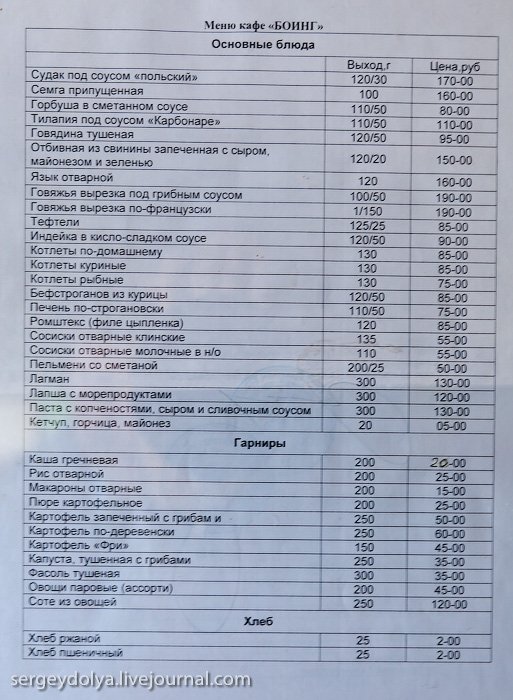 Меню кафе «БОИНГ»

| Основные блюда | | |
|---|---|---|
| | Выход,г | Цена,руб |
| Судак под соусом «польский» | 120/30 | 170-00 |
| Семга припущенная | 100 | 160-00 |
| Горбуша в сметанном соусе | 110/50 | 80-00 |
| Тилапия под соусом «Карбонаре» | 110/50 | 110-00 |
| Говядина тушеная | 120/50 | 95-00 |
| Отбивная из свинины запеченная с сыром, майонезом и зеленью | 120/20 | 150-00 |
| Язык отварной | 120 | 160-00 |
| Говяжья вырезка под грибным соусом | 100/50 | 190-00 |
| Говяжья вырезка по-французски | 1/150 | 190-00 |
| Тефтели | 125/25 | 85-00 |
| Индейка в кисло-сладком соусе | 120/50 | 90-00 |
| Котлеты по-домашнему | 130 | 85-00 |
| Котлеты куриные | 130 | 85-00 |
| Котлеты рыбные | 130 | 75-00 |
| Бефстроганов из курицы | 120/50 | 85-00 |
| Печень по-строгановски | 110/50 | 75-00 |
| Ромштекс (филе цыпленка) | 120 | 85-00 |
| Сосиски отварные клинские | 135 | 55-00 |
| Сосиски отварные молочные в н/о | 110 | 55-00 |
| Пельмени со сметаной | 200/25 | 50-00 |
| Лагман | 300 | 130-00 |
| Лапша с морепродуктами | 300 | 120-00 |
| Паста с копченостями, сыром и сливочным соусом | 300 | 130-00 |
| Кетчуп, горчица, майонез | 20 | 05-00 |
| Гарниры | | |
| Каша гречневая | 200 | 20-00 |
| Рис отварной | 200 | 25-00 |
| Макароны отварные | 200 | 15-00 |
| Пюре картофельное | 200 | 25-00 |
| Картофель запеченный с грибам и | 250 | 50-00 |
| Картофель по-деревенски | 250 | 60-00 |
| Картофель «Фри» | 150 | 45-00 |
| Капуста, тушенная с грибами | 250 | 35-00 |
| Фасоль тушеная | 300 | 35-00 |
| Овощи паровые (ассорти) | 200 | 45-00 |
| Соте из овощей | 250 | 120-00 |
| Хлеб | | |
| Хлеб ржаной | 25 | 2-00 |
| Хлеб пшеничный | 25 | 2-00 |

sergeydolya.livejournal.com